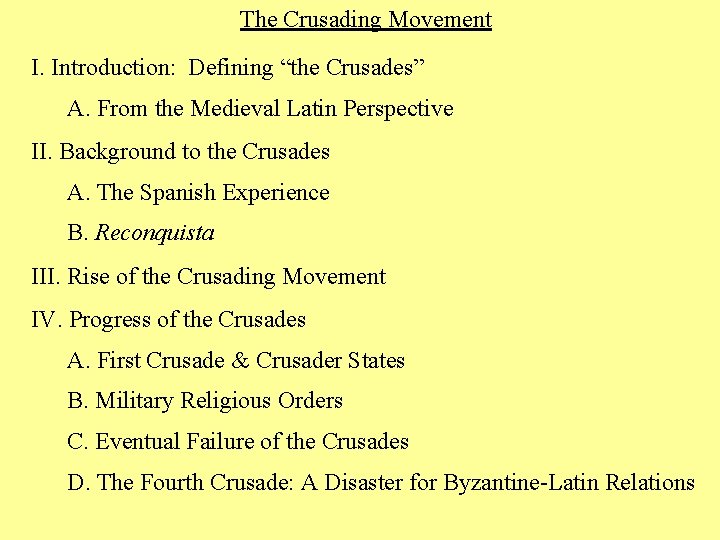 The Crusading Movement

I. Introduction: Defining “the Crusades”

A. From the Medieval Latin Perspective

II. Background to the Crusades

A. The Spanish Experience

B. Reconquista

III. Rise of the Crusading Movement

IV. Progress of the Crusades

A. First Crusade & Crusader States

B. Military Religious Orders

C. Eventual Failure of the Crusades

D. The Fourth Crusade: A Disaster for Byzantine-Latin Relations